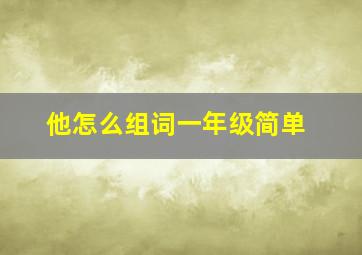 他怎么组词一年级简单